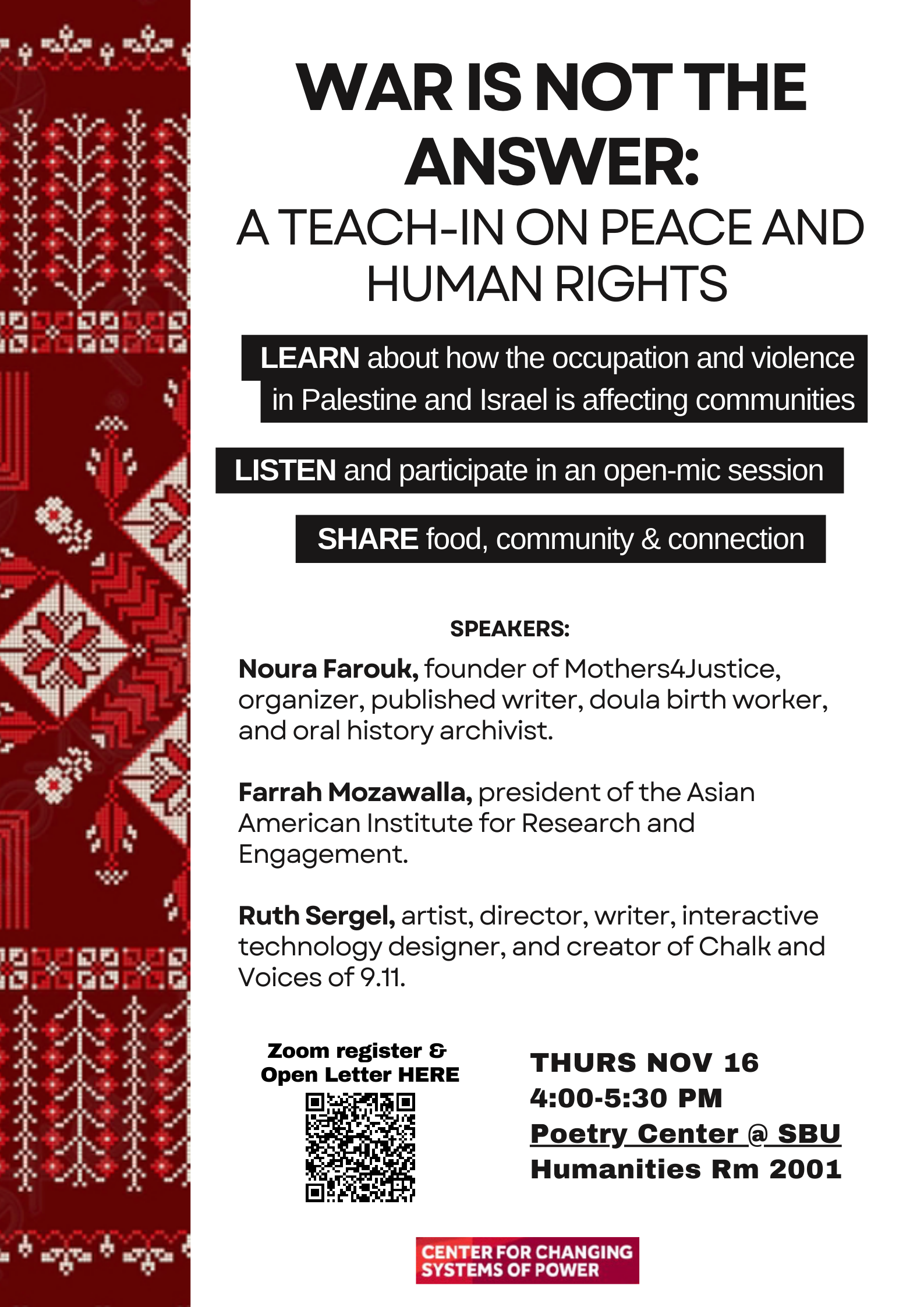 WAR IS NOT THE ANSWER:
A TEACH-IN ON PEACE AND HUMAN RIGHTS

LEARN about how the occupation and violence in Palestine and Israel is affecting communities

LISTEN and participate in an open-mic session

SHARE food, community & connection

SPEAKERS:

Noura Farouk, founder of Mothers4Justice, organizer, published writer, doula birth worker, and oral history archivist.

Farrah Mozawalla, president of the Asian American Institute for Research and Engagement.

Ruth Sergel, artist, director, writer, interactive technology designer, and creator of Chalk and Voices of 9.11.

Zoom register & Open Letter HERE

THURS NOV 16
4:00-5:30 PM
Poetry Center @ SBU
Humanities Rm 2001

CENTER FOR CHANGING SYSTEMS OF POWER